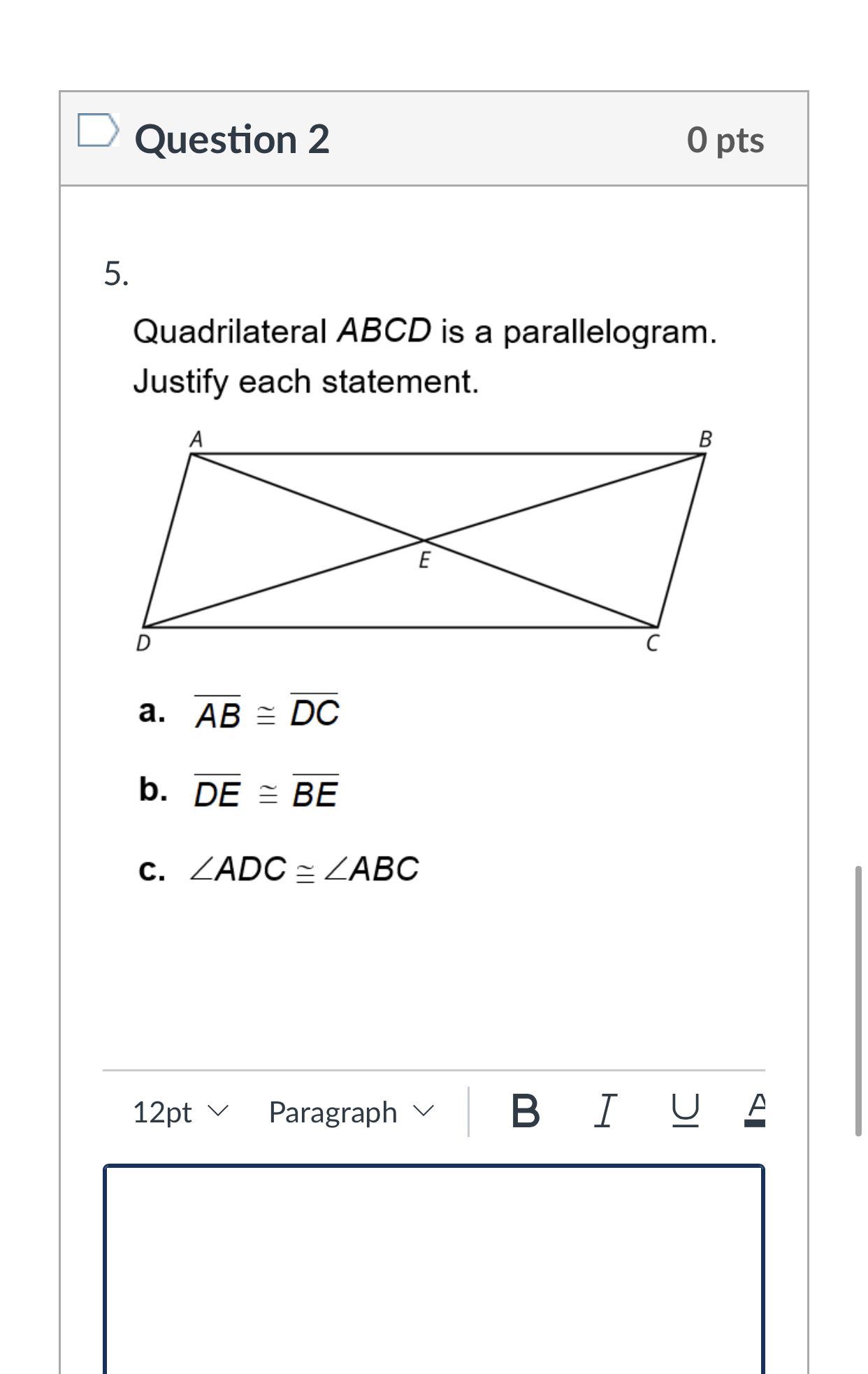 Question 2

0 pts

5.

Quadrilateral $ABCD$ is a parallelogram. Justify each statement.

A
B
E
D
C

a. $\overline{AB} \cong \overline{DC}$

b. $\overline{DE} \cong \overline{BE}$

c. $\angle ADC \cong \angle ABC$

12pt
Paragraph
B
I
U
A